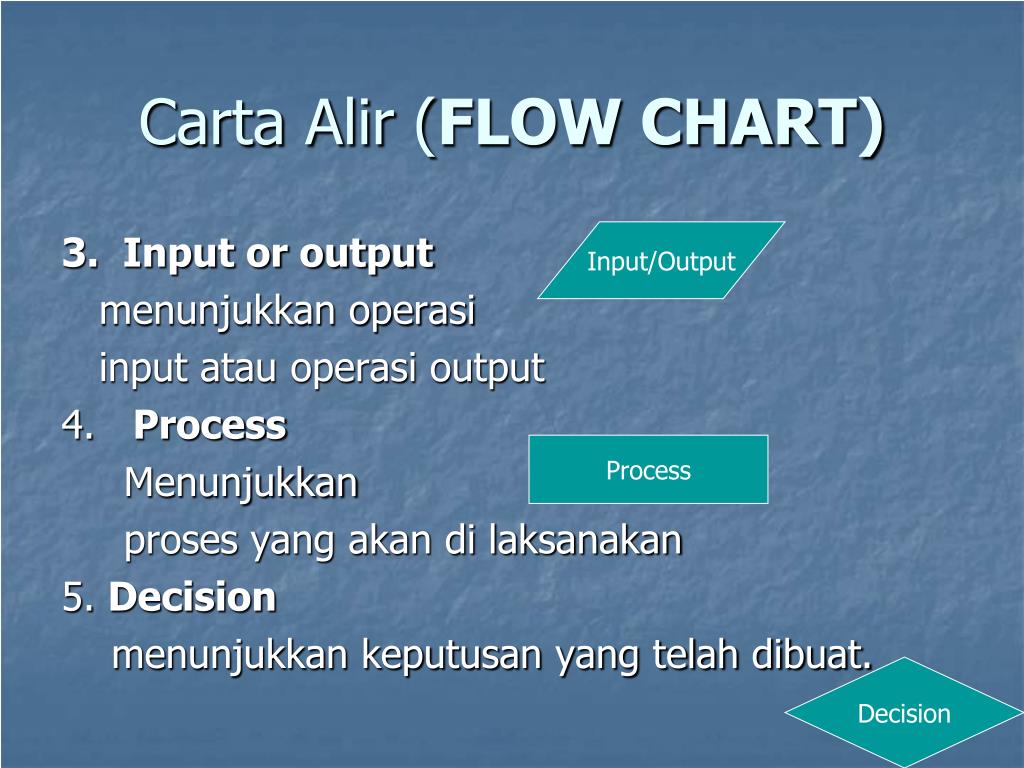 Carta Alir (FLOW CHART)

3. Input or output
menunjukkan operasi
input atau operasi output

Input/Output

4. Process
Menunjukkan
proses yang akan di laksanakan

Process

5. Decision
menunjukkan keputusan yang telah dibuat.

Decision